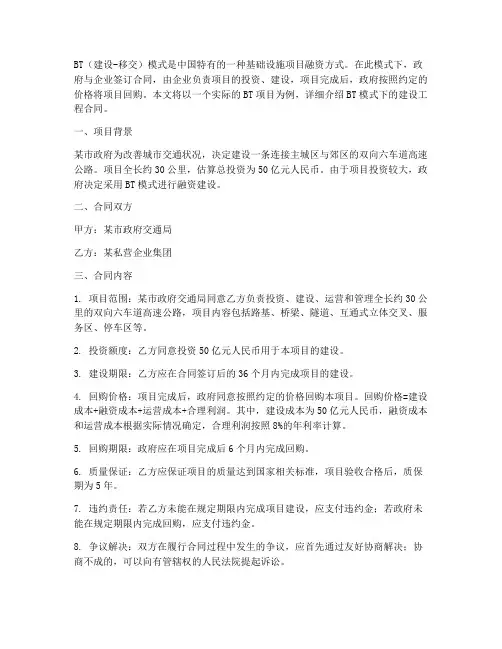 BT（建设-移交）模式是中国特有的一种基础设施项目融资方式。在此模式下，政府与企业签订合同，由企业负责项目的投资、建设，项目完成后，政府按照约定的价格将项目回购。本文将以一个实际的BT项目为例，详细介绍BT模式下的建设工程合同。

一、项目背景

某市政府为改善城市交通状况，决定建设一条连接主城区与郊区的双向六车道高速公路。项目全长约30公里，估算总投资为50亿元人民币。由于项目投资较大，政府决定采用BT模式进行融资建设。

二、合同双方

甲方：某市政府交通局

乙方：某私营企业集团

三、合同内容

1. 项目范围：某市政府交通局同意乙方负责投资、建设、运营和管理全长约30公里的双向六车道高速公路，项目内容包括路基、桥梁、隧道、互通式立体交叉、服务区、停车区等。

2. 投资额度：乙方同意投资50亿元人民币用于本项目的建设。

3. 建设期限：乙方应在合同签订后的36个月内完成项目的建设。

4. 回购价格：项目完成后，政府同意按照约定的价格回购本项目。回购价格=建设成本+融资成本+运营成本+合理利润。其中，建设成本为50亿元人民币，融资成本和运营成本根据实际情况确定，合理利润按照8%的年利率计算。

5. 回购期限：政府应在项目完成后6个月内完成回购。

6. 质量保证：乙方应保证项目的质量达到国家相关标准，项目验收合格后，质保期为5年。

7. 违约责任：若乙方未能在规定期限内完成项目建设，应支付违约金；若政府未能在规定期限内完成回购，应支付违约金。

8. 争议解决：双方在履行合同过程中发生的争议，应首先通过友好协商解决；协商不成的，可以向有管辖权的人民法院提起诉讼。